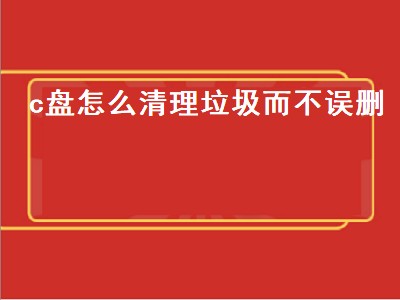 c盘怎么清理垃圾而不误删